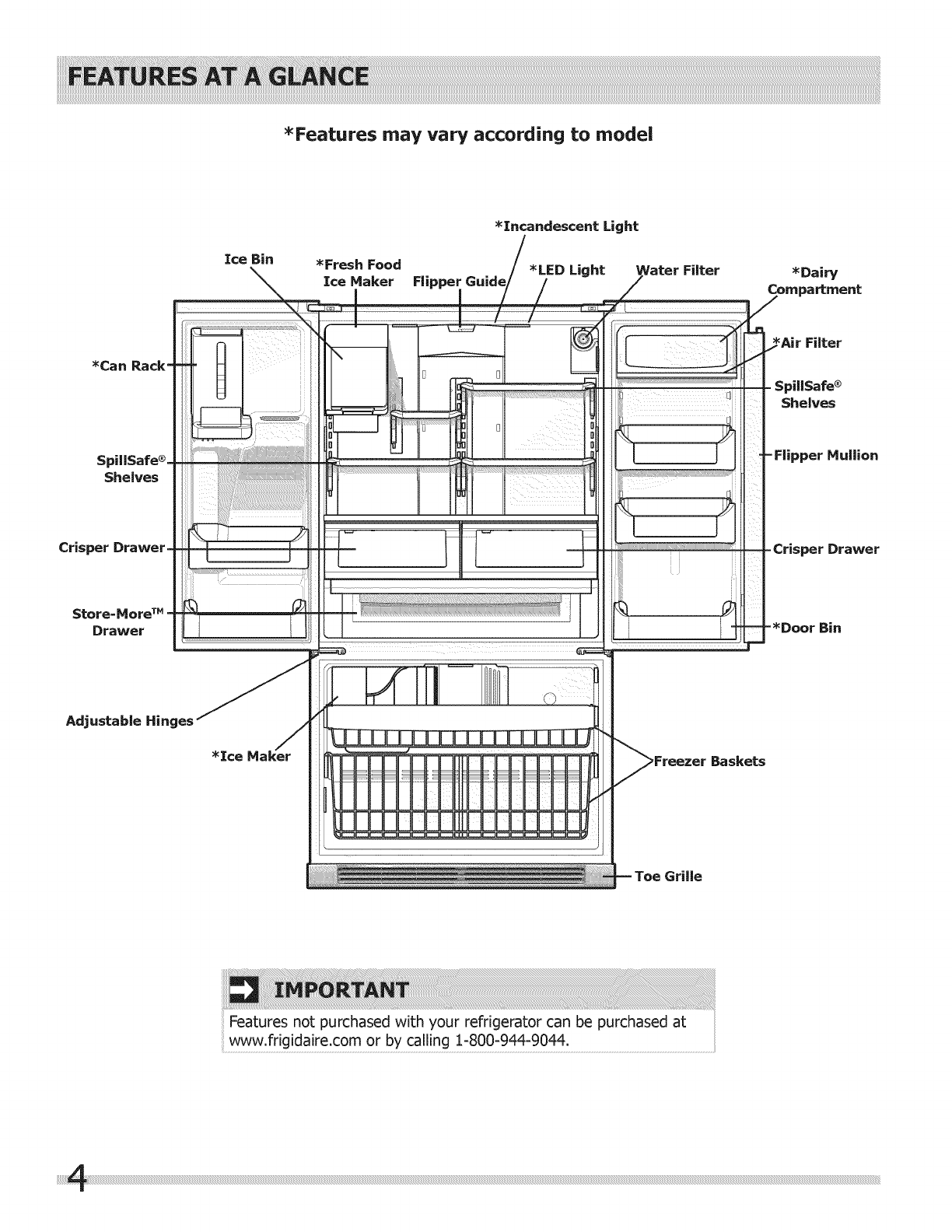 FEATURES AT A GLANCE

*Features may vary according to model

*Incandescent Light

Ice Bin

*Fresh Food Ice Maker

Flipper Guide

*LED Light

Water Filter

*Dairy Compartment

*Can Rack

*Air Filter

SpillSafe® Shelves

SpillSafe® Shelves

Flipper Mullion

Crisper Drawer

Crisper Drawer

Store-More™ Drawer

*Door Bin

Adjustable Hinges

*Ice Maker

Freezer Baskets

Toe Grille

IMPORTANT

Features not purchased with your refrigerator can be purchased at www.frigidaire.com or by calling 1-800-944-9044.

4